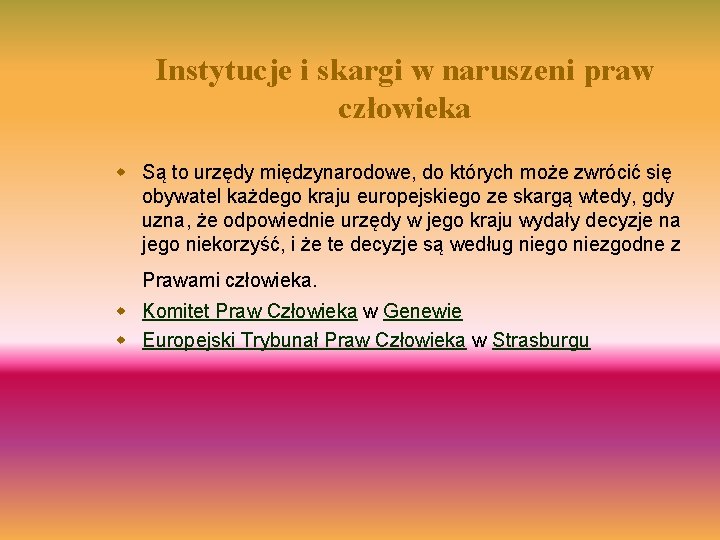 Instytucje i skargi w naruszeni praw człowieka

Są to urzędy międzynarodowe, do których może zwrócić się obywatel każdego kraju europejskiego ze skargą wtedy, gdy uzna, że odpowiednie urzędy w jego kraju wydały decyzje na jego niekorzyść, i że te decyzje są według niego niezgodne z Prawami człowieka.

Komitet Praw Człowieka w Genewie

Europejski Trybunał Praw Człowieka w Strasburgu